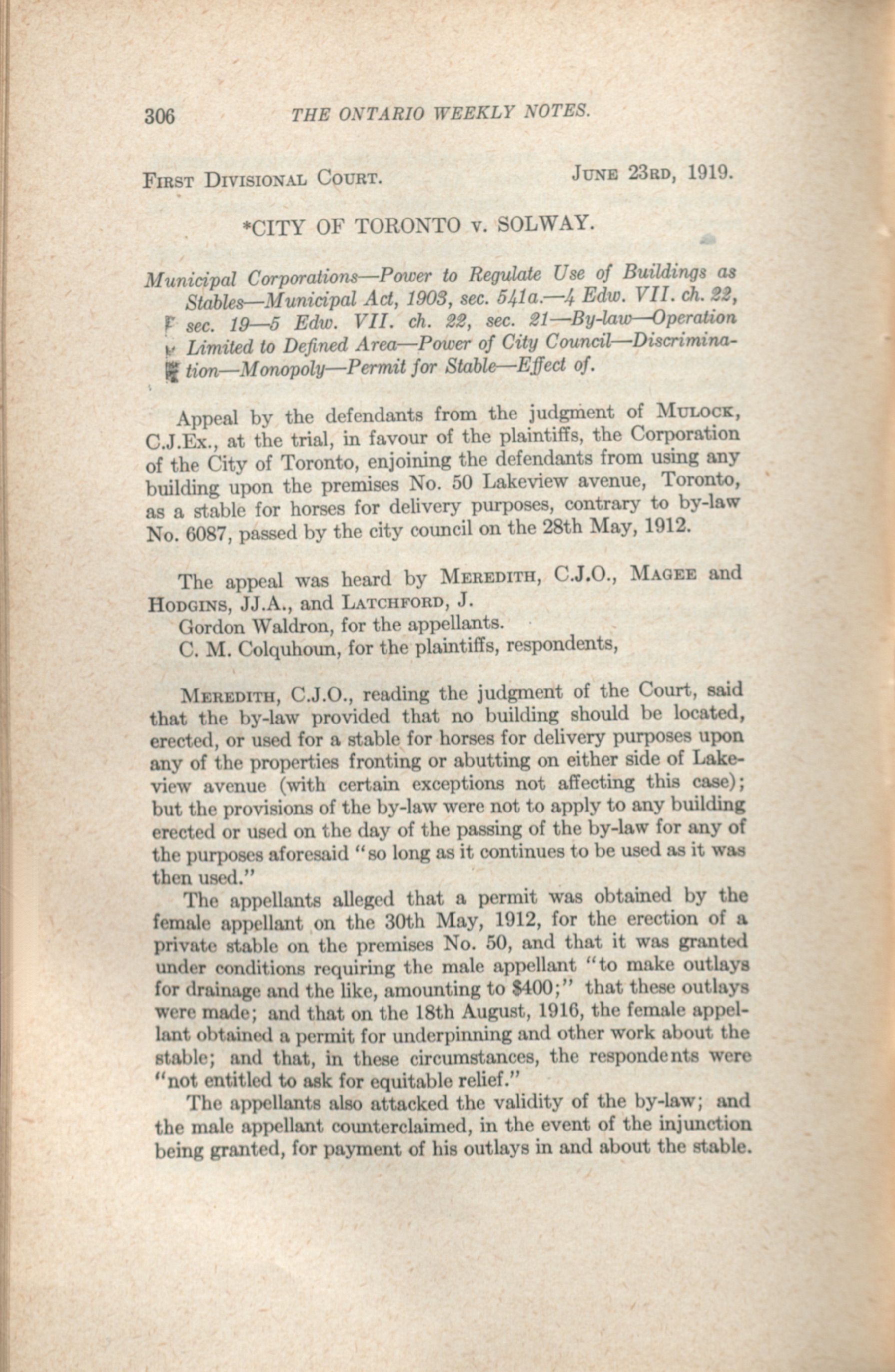 306 THE ONTARIO WEEKLY NOTES.

FIRST DIVISIONAL COURT. JUNE 23RD, 1919.

*CITY OF TORONTO v. SOLWAY.

Municipal Corporations—Power to Regulate Use of Buildings as Stables—Municipal Act, 1903, sec. 541a.—4 Edw. VII. ch. 22, sec. 19—5 Edw. VII. ch. 22, sec. 21—By-law—Operation Limited to Defined Area—Power of City Council—Discrimination—Monopoly—Permit for Stable—Effect of.

Appeal by the defendants from the judgment of MULOCK, C.J.Ex., at the trial, in favour of the plaintiffs, the Corporation of the City of Toronto, enjoining the defendants from using any building upon the premises No. 50 Lakeview avenue, Toronto, as a stable for horses for delivery purposes, contrary to by-law No. 6087, passed by the city council on the 28th May, 1912.

The appeal was heard by MEREDITH, C.J.O., MAGEE and HODGINS, JJ.A., and LATCHFORD, J.
Gordon Waldron, for the appellants.
C. M. Colquhoun, for the plaintiffs, respondents,

MEREDITH, C.J.O., reading the judgment of the Court, said that the by-law provided that no building should be located, erected, or used for a stable for horses for delivery purposes upon any of the properties fronting or abutting on either side of Lakeview avenue (with certain exceptions not affecting this case); but the provisions of the by-law were not to apply to any building erected or used on the day of the passing of the by-law for any of the purposes aforesaid "so long as it continues to be used as it was then used."

The appellants alleged that a permit was obtained by the female appellant on the 30th May, 1912, for the erection of a private stable on the premises No. 50, and that it was granted under conditions requiring the male appellant "to make outlays for drainage and the like, amounting to $400;" that these outlays were made; and that on the 18th August, 1916, the female appellant obtained a permit for underpinning and other work about the stable; and that, in these circumstances, the respondents were "not entitled to ask for equitable relief."

The appellants also attacked the validity of the by-law; and the male appellant counterclaimed, in the event of the injunction being granted, for payment of his outlays in and about the stable.